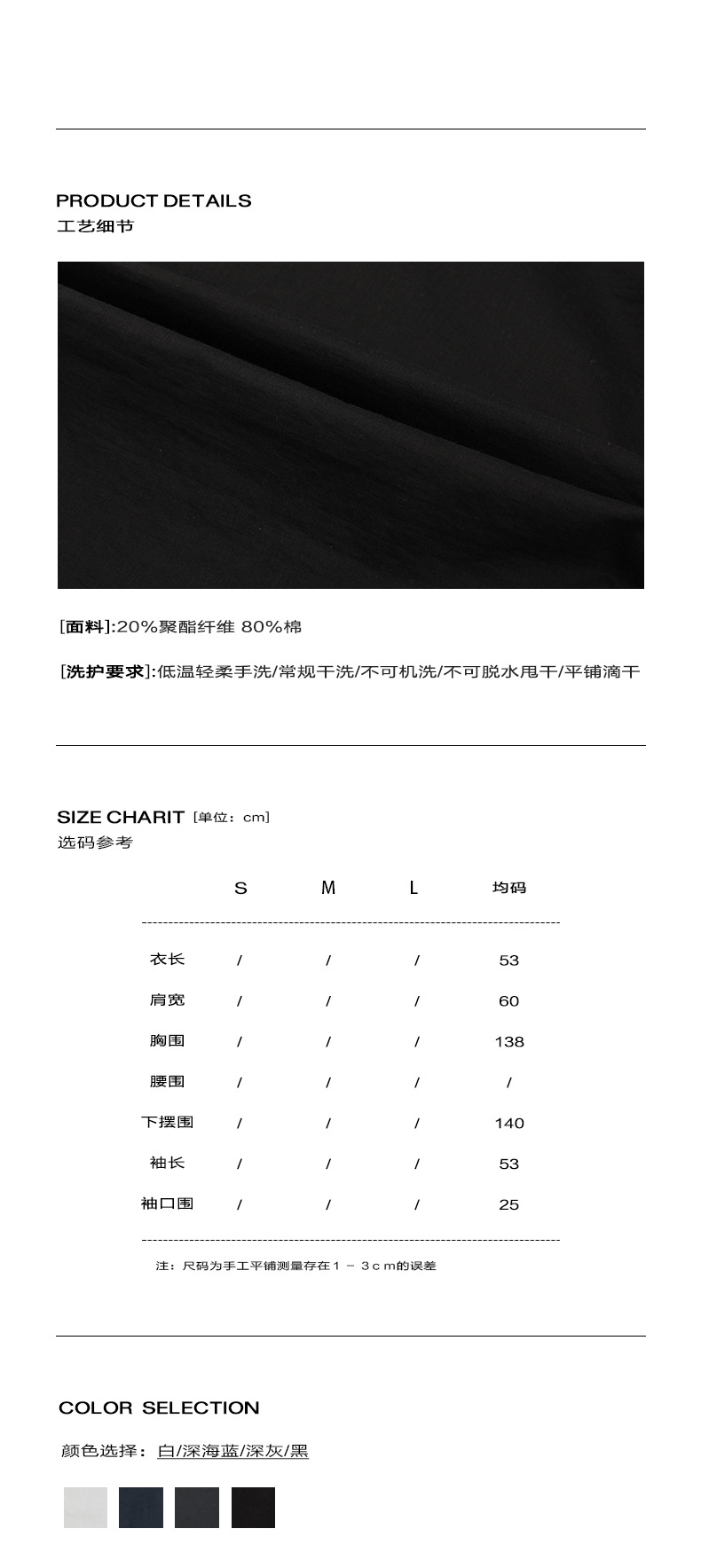 PRODUCT DETAILS
工艺细节

[面料]:20%聚酯纤维 80%棉

[洗护要求]:低温轻柔手洗/常规干洗/不可机洗/不可脱水甩干/平铺滴干

SIZE CHARIT [单位：cm]
选码参考

|  | S | M | L | 均码 |
|---|---|---|---|---|
| 衣长 | / | / | / | 53 |
| 肩宽 | / | / | / | 60 |
| 胸围 | / | / | / | 138 |
| 腰围 | / | / | / | / |
| 下摆围 | / | / | / | 140 |
| 袖长 | / | / | / | 53 |
| 袖口围 | / | / | / | 25 |

注：尺码为手工平铺测量存在1 － 3cm的误差

COLOR SELECTION

颜色选择：白/深海蓝/深灰/黑